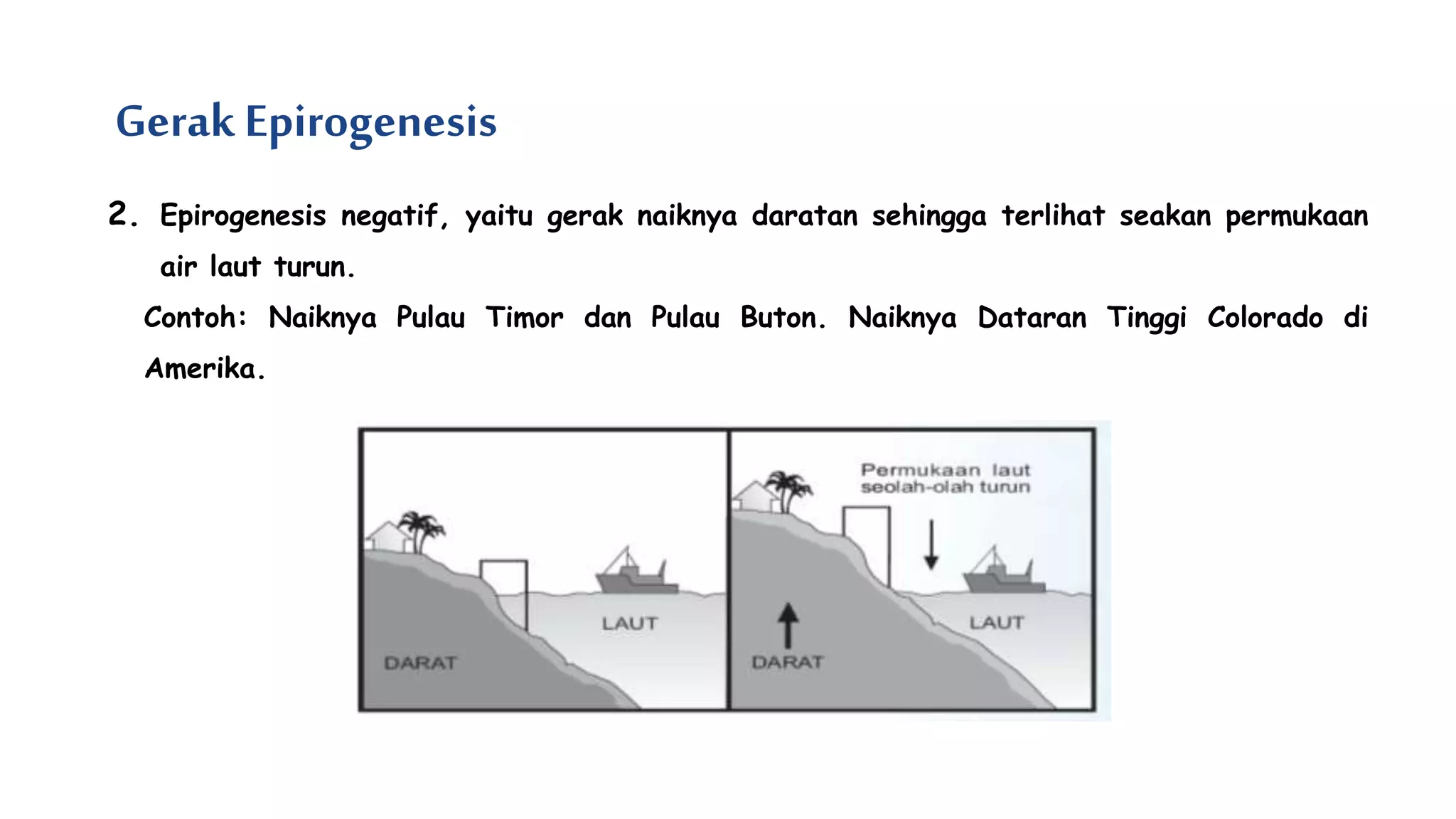 Gerak Epirogenesis

2. Epirogenesis negatif, yaitu gerak naiknya daratan sehingga terlihat seakan permukaan air laut turun.

Contoh: Naiknya Pulau Timor dan Pulau Buton. Naiknya Dataran Tinggi Colorado di Amerika.

LAUT
DARAT

Permukaan laut seolah-olah turun
LAUT
DARAT